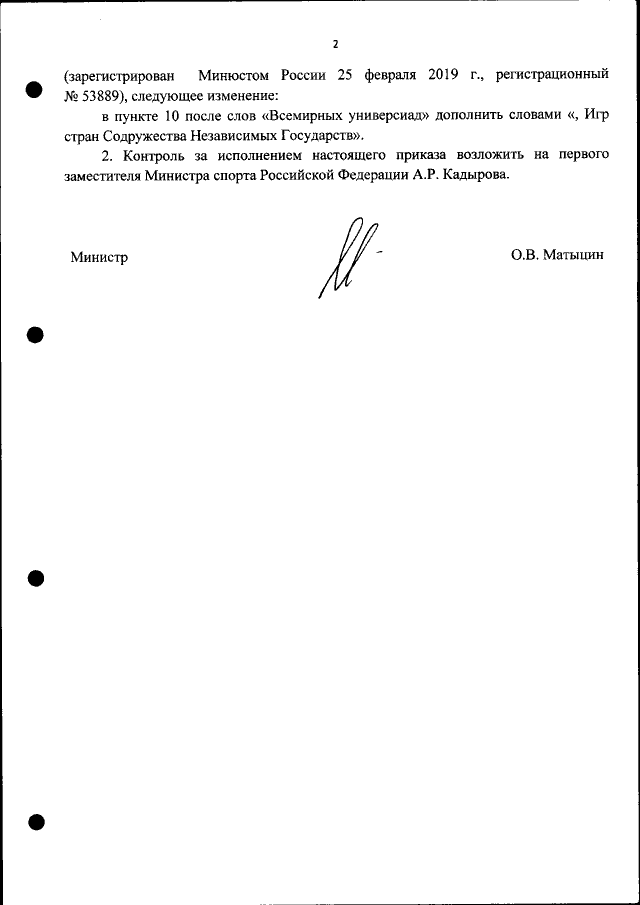 2

(зарегистрирован Минюстом России 25 февраля 2019 г., регистрационный № 53889), следующее изменение:

в пункте 10 после слов «Всемирных универсиад» дополнить словами «, Игр стран Содружества Независимых Государств».

2. Контроль за исполнением настоящего приказа возложить на первого заместителя Министра спорта Российской Федерации А.Р. Кадырова.

Министр

О.В. Матыцин